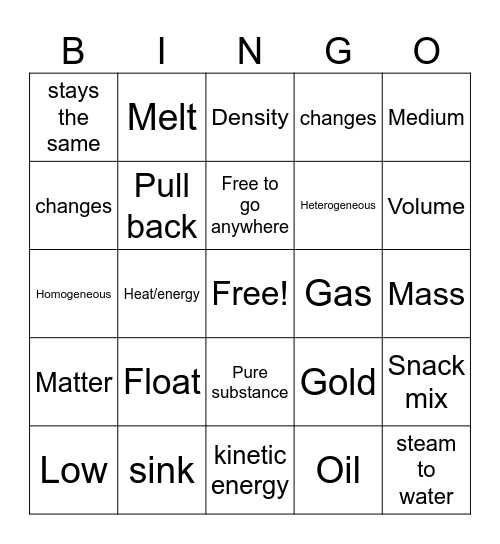 | B | I | N | G | O |
|---|---|---|---|---|
| stays the same | Melt | Density | changes | Medium |
| changes | Pull back | Free to go anywhere | Heterogeneous | Volume |
| Homogeneous | Heat/energy | Free! | Gas | Mass |
| Matter | Float | Pure substance | Gold | Snack mix |
| Low | sink | kinetic energy | Oil | steam to water |